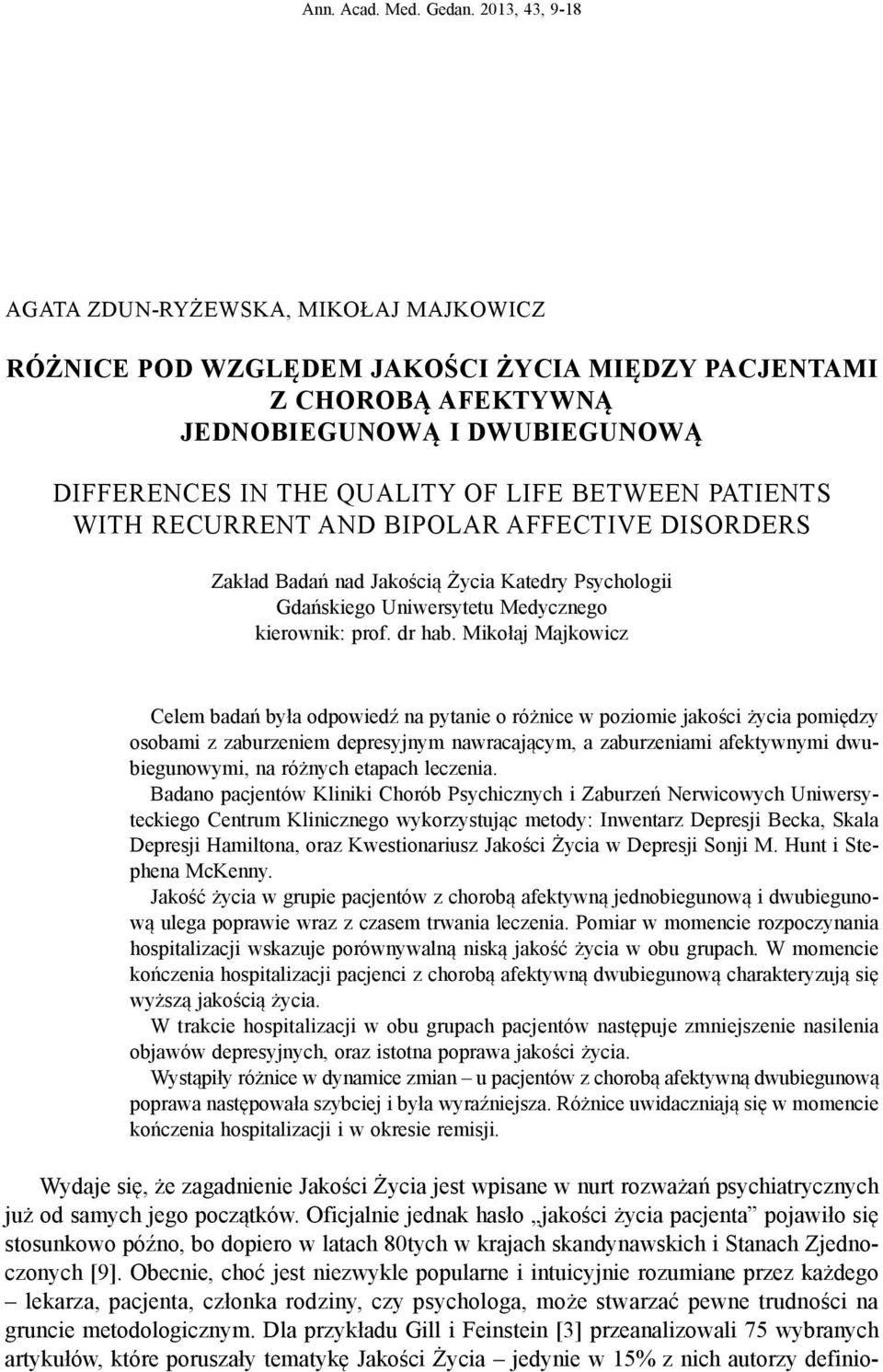 Ann. Acad. Med. Gedan. 2013, 43, 9-18

AGATA ZDUN-RYŻEWSKA, MIKOŁAJ MAJKOWICZ

RÓŻNICE POD WZGLĘDEM JAKOŚCI ŻYCIA MIĘDZY PACJENTAMI Z CHOROBĄ AFEKTYWNĄ JEDNOBIEGUNOWĄ I DWUBIEGUNOWĄ

DIFFERENCES IN THE QUALITY OF LIFE BETWEEN PATIENTS WITH RECURRENT AND BIPOLAR AFFECTIVE DISORDERS

Zakład Badań nad Jakością Życia Katedry Psychologii Gdańskiego Uniwersytetu Medycznego kierownik: prof. dr hab. Mikołaj Majkowicz

Celem badań była odpowiedź na pytanie o różnice w poziomie jakości życia pomiędzy osobami z zaburzeniem depresyjnym nawracającym, a zaburzeniami afektywnymi dwubiegunowymi, na różnych etapach leczenia.

Badano pacjentów Kliniki Chorób Psychicznych i Zaburzeń Nerwicowych Uniwersyteckiego Centrum Klinicznego wykorzystując metody: Inwentarz Depresji Becka, Skala Depresji Hamiltona, oraz Kwestionariusz Jakości Życia w Depresji Sonji M. Hunt i Stephena McKenny.

Jakość życia w grupie pacjentów z chorobą afektywną jednobiegunową i dwubiegunową ulega poprawie wraz z czasem trwania leczenia. Pomiar w momencie rozpoczynania hospitalizacji wskazuje porównywalną niską jakość życia w obu grupach. W momencie kończenia hospitalizacji pacjenci z chorobą afektywną dwubiegunową charakteryzują się wyższą jakością życia.

W trakcie hospitalizacji w obu grupach pacjentów następuje zmniejszenie nasilenia objawów depresyjnych, oraz istotna poprawa jakości życia.

Wystąpiły różnice w dynamice zmian – u pacjentów z chorobą afektywną dwubiegunową poprawa następowała szybciej i była wyraźniejsza. Różnice uwidaczniają się w momencie kończenia hospitalizacji i w okresie remisji.

Wydaje się, że zagadnienie Jakości Życia jest wpisane w nurt rozważań psychiatrycznych już od samych jego początków. Oficjalnie jednak hasło „jakości życia pacjenta” pojawiło się stosunkowo późno, bo dopiero w latach 80tych w krajach skandynawskich i Stanach Zjednoczonych [9]. Obecnie, choć jest niezwykle popularne i intuicyjnie rozumiane przez każdego – lekarza, pacjenta, członka rodziny, czy psychologa, może stwarzać pewne trudności na gruncie metodologicznym. Dla przykładu Gill i Feinstein [3] przeanalizowali 75 wybranych artykułów, które poruszały tematykę Jakości Życia – jedynie w 15% z nich autorzy definio-